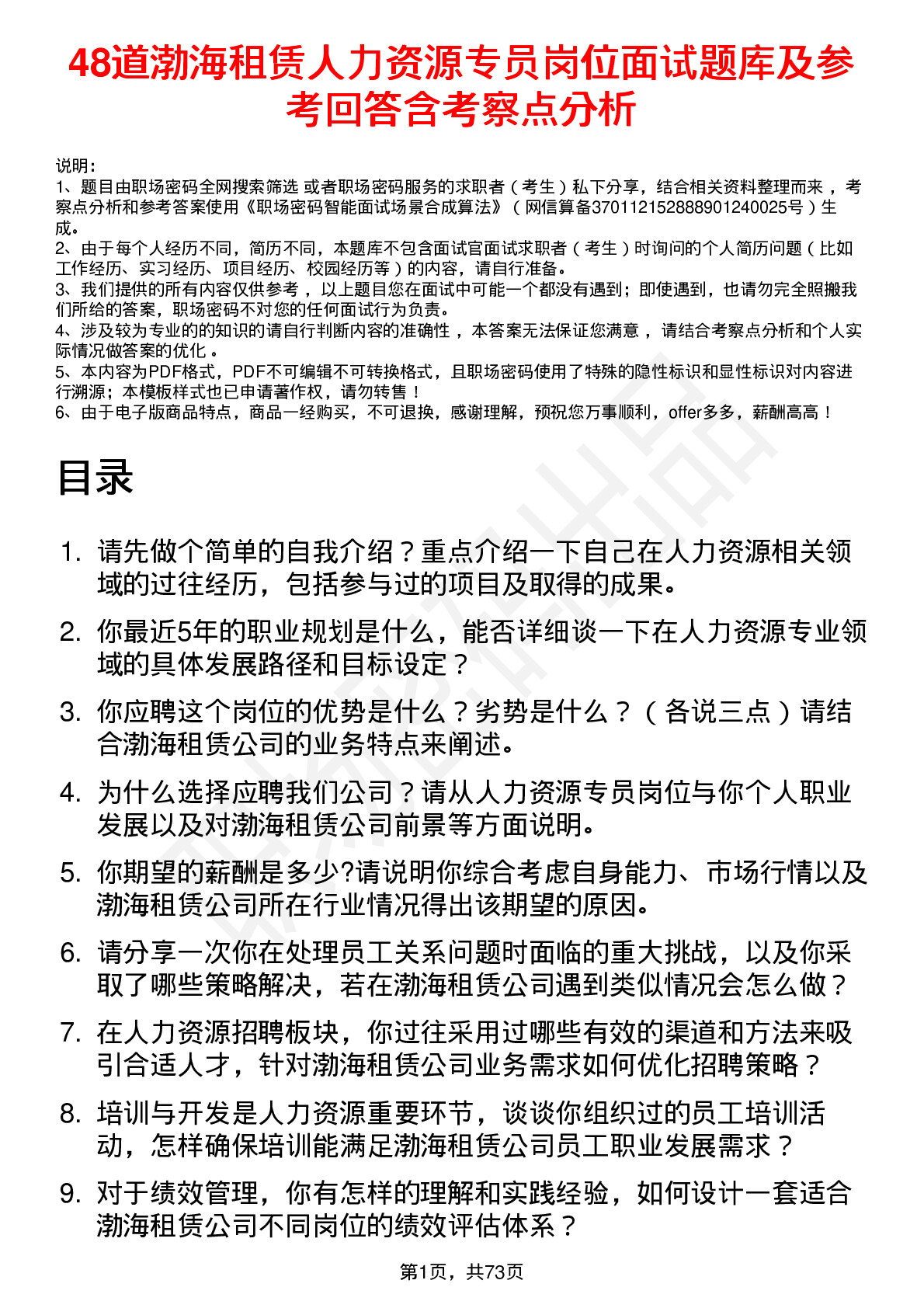 48道渤海租赁人力资源专员岗位面试题库及参考回答含考察点分析

说明：
1、题目由职场密码全网搜索筛选 或者职场密码服务的求职者（考生）私下分享，结合相关资料整理而来 ，考察点分析和参考答案使用《职场密码智能面试场景合成算法》（网信算备370112152888901240025号）生成。
2、由于每个人经历不同，简历不同，本题库不包含面试官面试求职者（考生）时询问的个人简历问题（比如工作经历、实习经历、项目经历、校园经历等）的内容，请自行准备。
3、我们提供的所有内容仅供参考 ，以上题目您在面试中可能一个都没有遇到；即使遇到，也请勿完全照搬我们所给的答案，职场密码不对您的任何面试行为负责。
4、涉及较为专业的的知识的请自行判断内容的准确性 ，本答案无法保证您满意 ，请结合考察点分析和个人实际情况做答案的优化 。
5、本内容为PDF格式，PDF不可编辑不可转换格式，且职场密码使用了特殊的隐性标识和显性标识对内容进行溯源；本模板样式也已申请著作权，请勿转售！
6、由于电子版商品特点，商品一经购买，不可退换，感谢理解，预祝您万事顺利，offer多多，薪酬高高！

目录

1. 请先做个简单的自我介绍？重点介绍一下自己在人力资源相关领域的过往经历，包括参与过的项目及取得的成果。
2. 你最近5年的职业规划是什么，能否详细谈一下在人力资源专业领域的具体发展路径和目标设定？
3. 你应聘这个岗位的优势是什么？劣势是什么？（各说三点）请结合渤海租赁公司的业务特点来阐述。
4. 为什么选择应聘我们公司？请从人力资源专员岗位与你个人职业发展以及对渤海租赁公司前景等方面说明。
5. 你期望的薪酬是多少?请说明你综合考虑自身能力、市场行情以及渤海租赁公司所在行业情况得出该期望的原因。
6. 请分享一次你在处理员工关系问题时面临的重大挑战，以及你采取了哪些策略解决，若在渤海租赁公司遇到类似情况会怎么做？
7. 在人力资源招聘板块，你过往采用过哪些有效的渠道和方法来吸引合适人才，针对渤海租赁公司业务需求如何优化招聘策略？
8. 培训与开发是人力资源重要环节，谈谈你组织过的员工培训活动，怎样确保培训能满足渤海租赁公司员工职业发展需求？
9. 对于绩效管理，你有怎样的理解和实践经验，如何设计一套适合渤海租赁公司不同岗位的绩效评估体系？

第1页，共73页